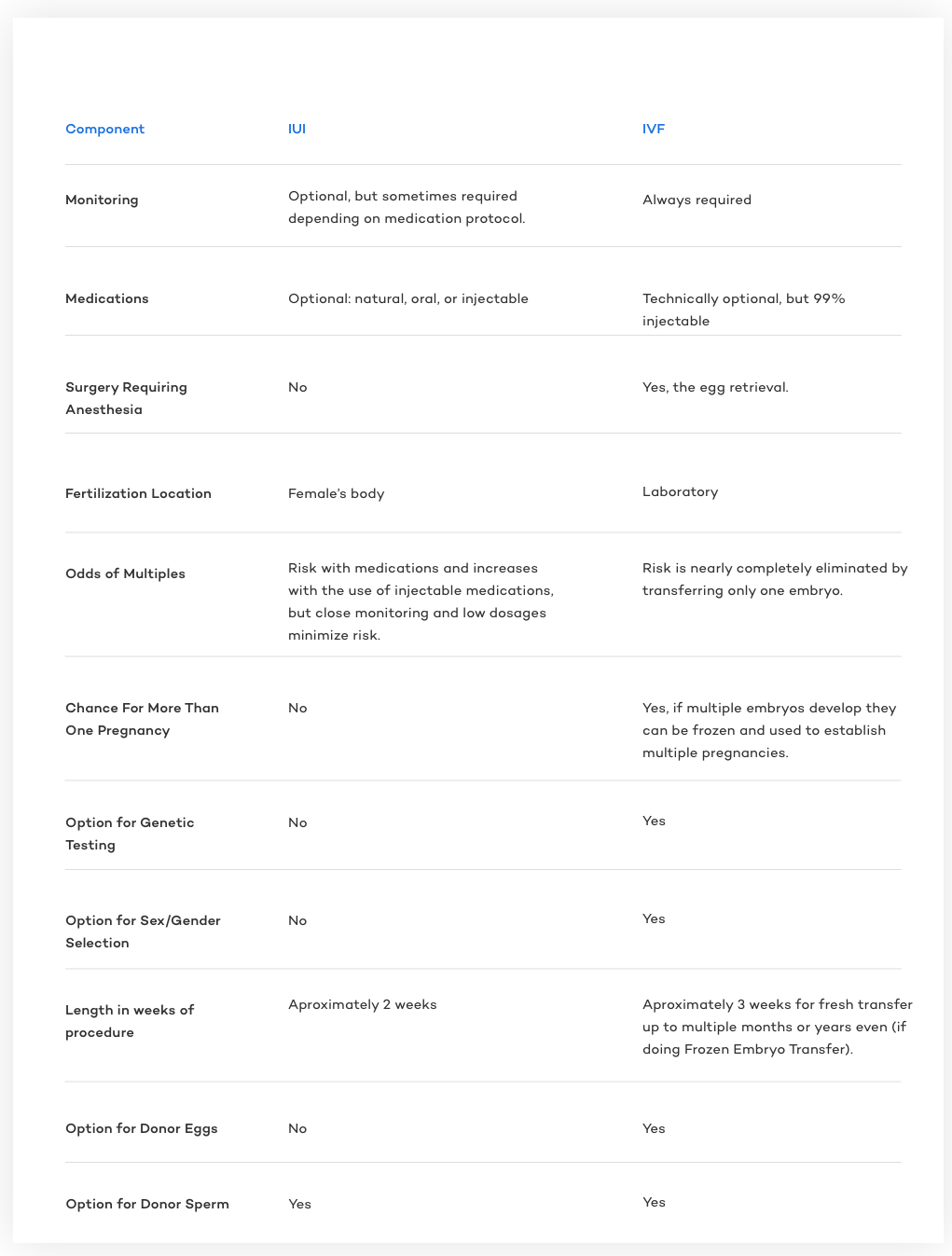 | Component | IUI | IVF |
|---|---|---|
| Monitoring | Optional, but sometimes required depending on medication protocol. | Always required |
| Medications | Optional: natural, oral, or injectable | Technically optional, but 99% injectable |
| Surgery Requiring Anesthesia | No | Yes, the egg retrieval. |
| Fertilization Location | Female's body | Laboratory |
| Odds of Multiples | Risk with medications and increases with the use of injectable medications, but close monitoring and low dosages minimize risk. | Risk is nearly completely eliminated by transferring only one embryo. |
| Chance For More Than One Pregnancy | No | Yes, if multiple embryos develop they can be frozen and used to establish multiple pregnancies. |
| Option for Genetic Testing | No | Yes |
| Option for Sex/Gender Selection | No | Yes |
| Length in weeks of procedure | Aproximately 2 weeks | Aproximately 3 weeks for fresh transfer up to multiple months or years even (if doing Frozen Embryo Transfer). |
| Option for Donor Eggs | No | Yes |
| Option for Donor Sperm | Yes | Yes |